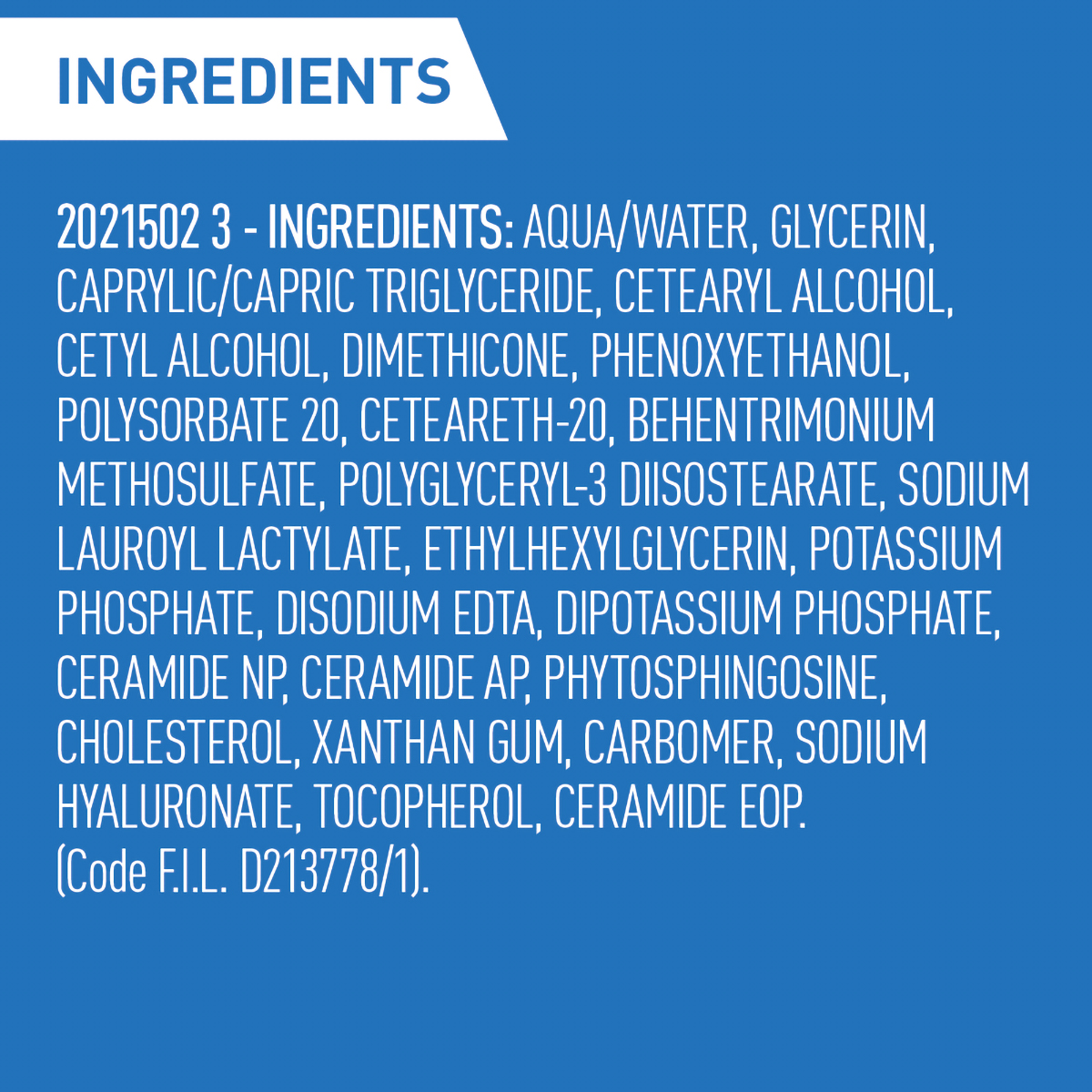 INGREDIENTS

2021502 3 - INGREDIENTS: AQUA/WATER, GLYCERIN, CAPRYLIC/CAPRIC TRIGLYCERIDE, CETEARYL ALCOHOL, CETYL ALCOHOL, DIMETHICONE, PHENOXYETHANOL, POLYSORBATE 20, CETEARETH-20, BEHENTRIMONIUM METHOSULFATE, POLYGLYCERYL-3 DIISOSTEARATE, SODIUM LAUROYL LACTYLATE, ETHYLHEXYLGLYCERIN, POTASSIUM PHOSPHATE, DISODIUM EDTA, DIPOTASSIUM PHOSPHATE, CERAMIDE NP, CERAMIDE AP, PHYTOSPHINGOSINE, CHOLESTEROL, XANTHAN GUM, CARBOMER, SODIUM HYALURONATE, TOCOPHEROL, CERAMIDE EOP.
(Code F.I.L. D213778/1).